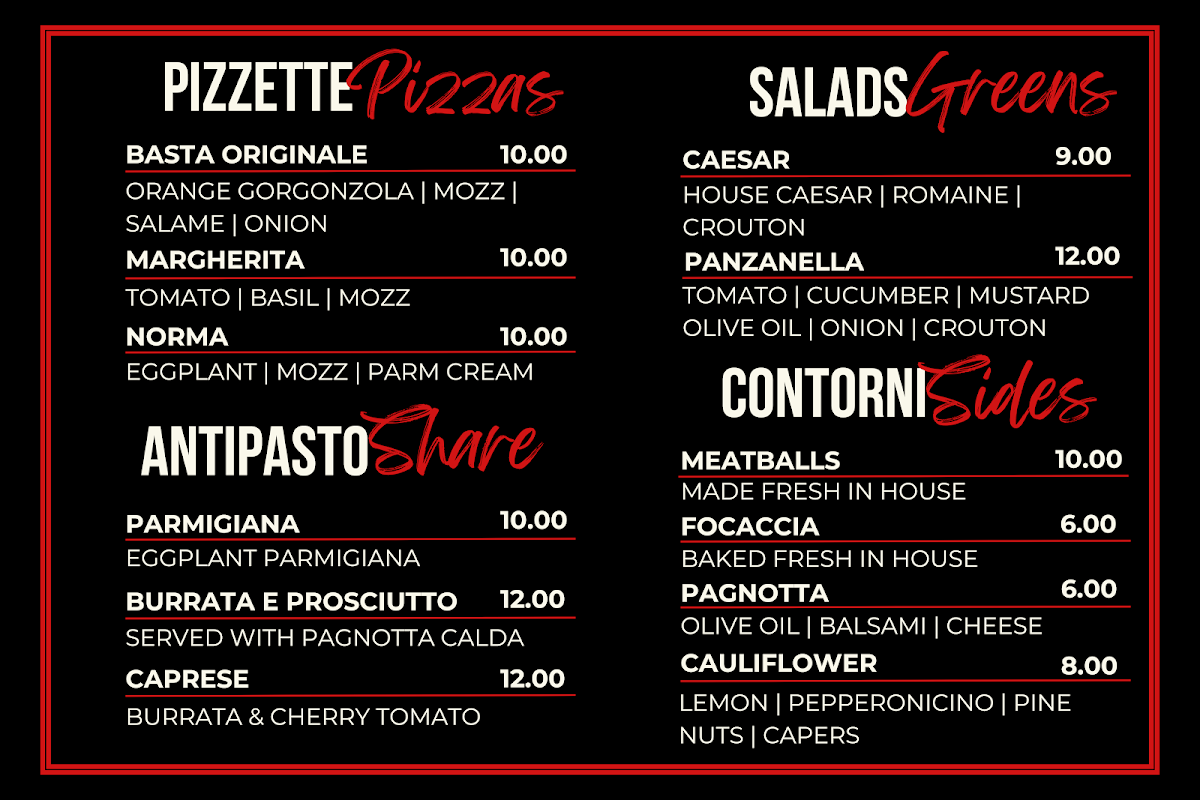 PIZZETTE Pizzas

BASTA ORIGINALE 10.00
ORANGE GORGONZOLA | MOZZ | SALAME | ONION

MARGHERITA 10.00
TOMATO | BASIL | MOZZ

NORMA 10.00
EGGPLANT | MOZZ | PARM CREAM

ANTIPASTO Share

PARMIGIANA 10.00
EGGPLANT PARMIGIANA

BURRATA E PROSCIUTTO 12.00
SERVED WITH PAGNOTTA CALDA

CAPRESE 12.00
BURRATA & CHERRY TOMATO

SALADS Greens

CAESAR 9.00
HOUSE CAESAR | ROMAINE | CROUTON

PANZANELLA 12.00
TOMATO | CUCUMBER | MUSTARD OLIVE OIL | ONION | CROUTON

CONTORNI Sides

MEATBALLS 10.00
MADE FRESH IN HOUSE

FOCACCIA 6.00
BAKED FRESH IN HOUSE

PAGNOTTA 6.00
OLIVE OIL | BALSAMI | CHEESE

CAULIFLOWER 8.00
LEMON | PEPPERONICINO | PINE NUTS | CAPERS